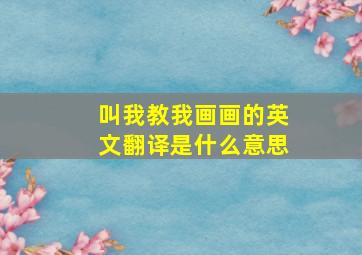 叫我教我画画的英文翻译是什么意思